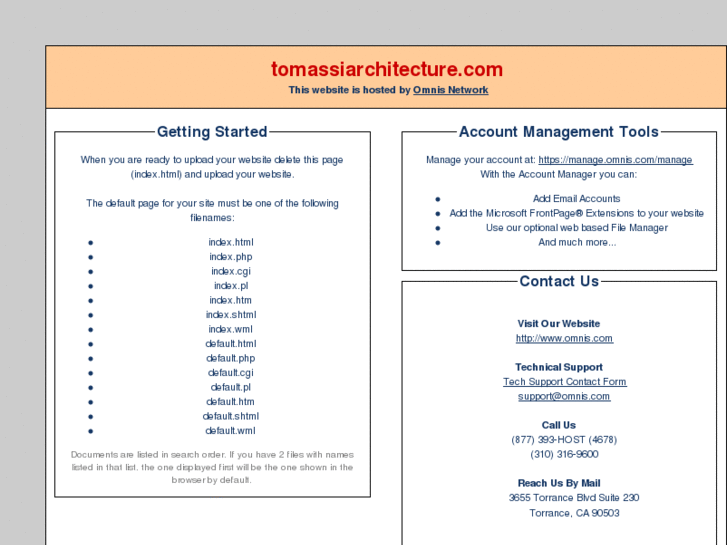 tomassiarchitecture.com

This website is hosted by Omnis Network

Getting Started

When you are ready to upload your website delete this page (index.html) and upload your website.

The default page for your site must be one of the following filenames:

- index.html
- index.php
- index.cgi
- index.pl
- index.htm
- index.shtml
- index.wml
- default.html
- default.php
- default.cgi
- default.pl
- default.htm
- default.shtml
- default.wml

Documents are listed in search order. If you have 2 files with names listed in that list, the one displayed first will be the one shown in the browser by default.

Account Management Tools

Manage your account at: https://manage.omnis.com/manage
With the Account Manager you can:

- Add Email Accounts
- Add the Microsoft FrontPage® Extensions to your website
- Use our optional web based File Manager
- And much more...

Contact Us

Visit Our Website
http://www.omnis.com

Technical Support
Tech Support Contact Form
support@omnis.com

Call Us
(877) 393-HOST (4678)
(310) 316-9600

Reach Us By Mail
3655 Torrance Blvd Suite 230
Torrance, CA 90503